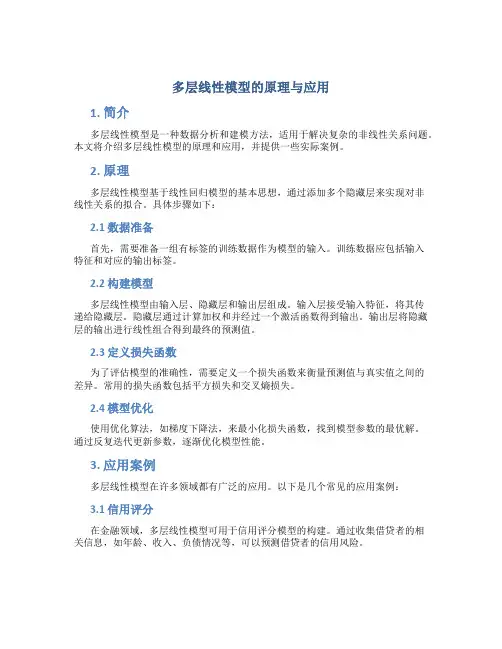 多层线性模型的原理与应用

1. 简介

多层线性模型是一种数据分析和建模方法，适用于解决复杂的非线性关系问题。本文将介绍多层线性模型的原理和应用，并提供一些实际案例。

2. 原理

多层线性模型基于线性回归模型的基本思想，通过添加多个隐藏层来实现对非线性关系的拟合。具体步骤如下：

2.1 数据准备

首先，需要准备一组有标签的训练数据作为模型的输入。训练数据应包括输入特征和对应的输出标签。

2.2 构建模型

多层线性模型由输入层、隐藏层和输出层组成。输入层接受输入特征，将其传递给隐藏层。隐藏层通过计算加权和并经过一个激活函数得到输出。输出层将隐藏层的输出进行线性组合得到最终的预测值。

2.3 定义损失函数

为了评估模型的准确性，需要定义一个损失函数来衡量预测值与真实值之间的差异。常用的损失函数包括平方损失和交叉熵损失。

2.4 模型优化

使用优化算法，如梯度下降法，来最小化损失函数，找到模型参数的最优解。通过反复迭代更新参数，逐渐优化模型性能。

3. 应用案例

多层线性模型在许多领域都有广泛的应用。以下是几个常见的应用案例：

3.1 信用评分

在金融领域，多层线性模型可用于信用评分模型的构建。通过收集借贷者的相关信息，如年龄、收入、负债情况等，可以预测借贷者的信用风险。